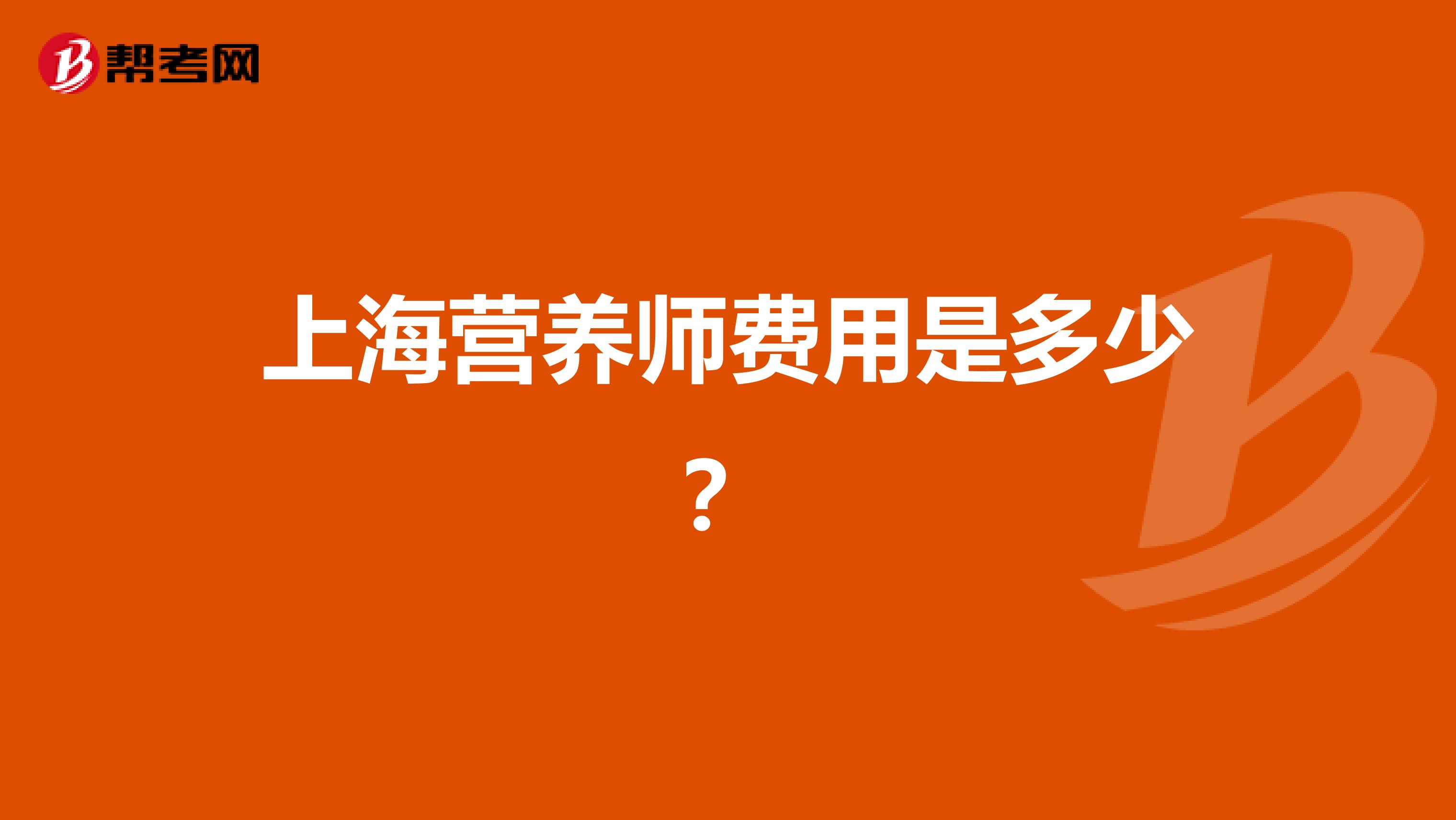 帮考网

上海营养师费用是多少？